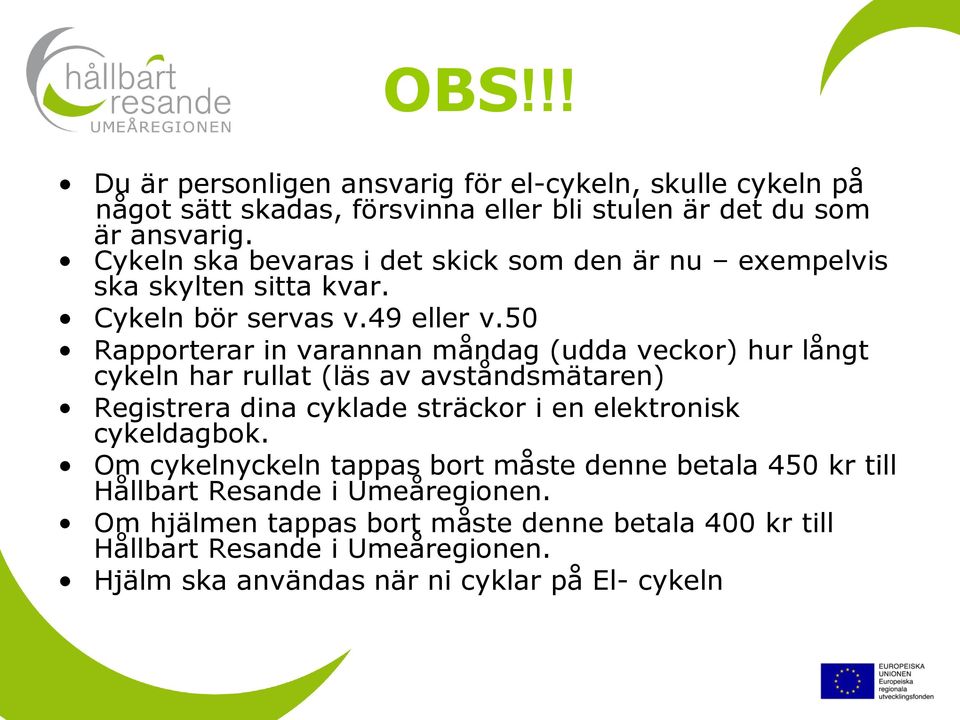 hållbart resande UMEÅREGIONEN

OBS!!!

• Du är personligen ansvarig för el-cykeln, skulle cykeln på något sätt skadas, försvinna eller bli stulen är det du som är ansvarig.
• Cykeln ska bevaras i det skick som den är nu – exempelvis ska skylten sitta kvar.
• Cykeln bör servas v.49 eller v.50
• Rapporterar in varannan måndag (udda veckor) hur långt cykeln har rullat (läs av avståndsmätaren)
• Registrera dina cyklade sträckor i en elektronisk cykeldagbok.
• Om cykelnyckeln tappas bort måste denne betala 450 kr till Hållbart Resande i Umeåregionen.
• Om hjälmen tappas bort måste denne betala 400 kr till Hållbart Resande i Umeåregionen.
• Hjälm ska användas när ni cyklar på El- cykeln

EUROPEISKA UNIONEN Europeiska regionala utvecklingsfonden